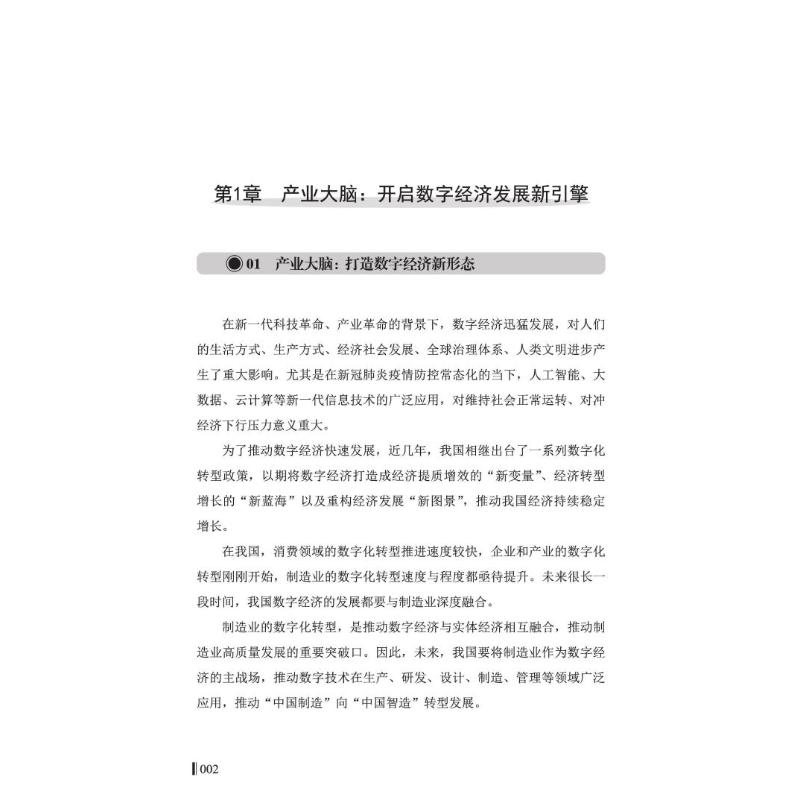 第1章　产业大脑：开启数字经济发展新引擎

◉01　产业大脑：打造数字经济新形态

在新一代科技革命、产业革命的背景下，数字经济迅猛发展，对人们的生活方式、生产方式、经济社会发展、全球治理体系、人类文明进步产生了重大影响。尤其是在新冠肺炎疫情防控常态化的当下，人工智能、大数据、云计算等新一代信息技术的广泛应用，对维持社会正常运转、对冲经济下行压力意义重大。

为了推动数字经济快速发展，近几年，我国相继出台了一系列数字化转型政策，以期将数字经济打造成经济提质增效的“新变量”、经济转型增长的“新蓝海”以及重构经济发展“新图景”，推动我国经济持续稳定增长。

在我国，消费领域的数字化转型推进速度较快，企业和产业的数字化转型刚刚开始，制造业的数字化转型速度与程度都亟待提升。未来很长一段时间，我国数字经济的发展都要与制造业深度融合。

制造业的数字化转型，是推动数字经济与实体经济相互融合，推动制造业高质量发展的重要突破口。因此，未来，我国要将制造业作为数字经济的主战场，推动数字技术在生产、研发、设计、制造、管理等领域广泛应用，推动“中国制造”向“中国智造”转型发展。

002